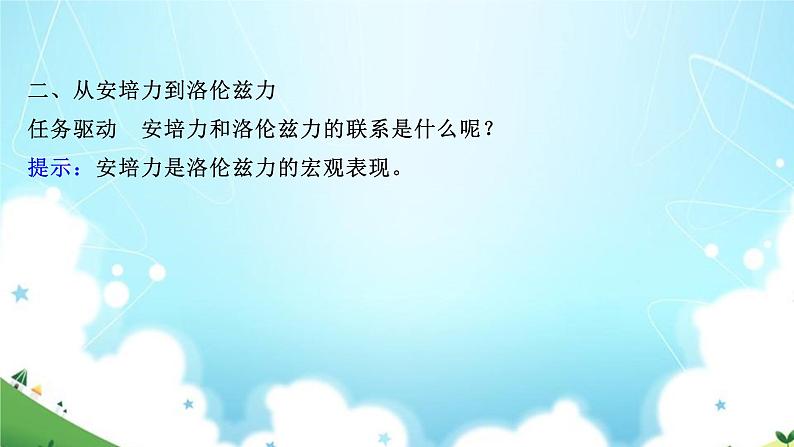 二、从安培力到洛伦兹力
任务驱动　安培力和洛伦兹力的联系是什么呢？
提示：安培力是洛伦兹力的宏观表现。